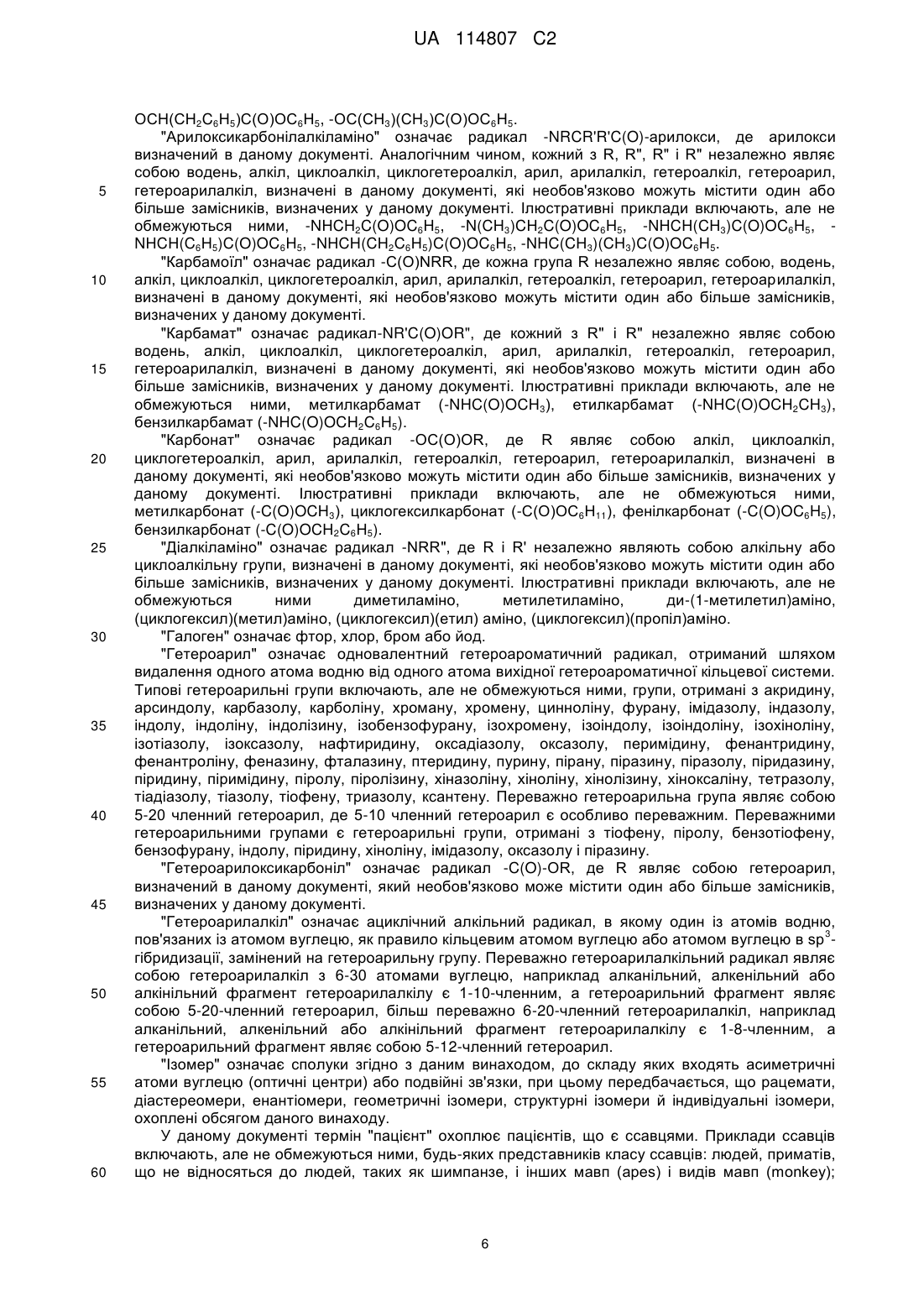 UA 114807 C2

$OCH(CH_2C_6H_5)C(O)OC_6H_5$, $-OC(CH_3)(CH_3)C(O)OC_6H_5$.

"Арилоксикарбонілалкіламіно" означає радикал -NRCR'R'C(O)-арилокси, де арилокси визначений в даному документі. Аналогічним чином, кожний з R, R", R" і R" незалежно являє собою водень, алкіл, циклоалкіл, циклогетероалкіл, арил, арилалкіл, гетероалкіл, гетероарил, гетероарилалкіл, визначені в даному документі, які необов'язково можуть містити один або більше замісників, визначених у даному документі. Ілюстративні приклади включають, але не обмежуються ними, $-NHCH_2C(O)OC_6H_5$, $-N(CH_3)CH_2C(O)OC_6H_5$, $-NHCH(CH_3)C(O)OC_6H_5$, $-NHCH(C_6H_5)C(O)OC_6H_5$, $-NHCH(CH_2C_6H_5)C(O)OC_6H_5$, $-NHC(CH_3)(CH_3)C(O)OC_6H_5$.

"Карбамоїл" означає радикал -C(O)NRR, де кожна група R незалежно являє собою, водень, алкіл, циклоалкіл, циклогетероалкіл, арил, арилалкіл, гетероалкіл, гетероарил, гетероарилалкіл, визначені в даному документі, які необов'язково можуть містити один або більше замісників, визначених у даному документі.

"Карбамат" означає радикал-NR'C(O)OR", де кожний з R" і R" незалежно являє собою водень, алкіл, циклоалкіл, циклогетероалкіл, арил, арилалкіл, гетероалкіл, гетероарил, гетероарилалкіл, визначені в даному документі, які необов'язково можуть містити один або більше замісників, визначених у даному документі. Ілюстративні приклади включають, але не обмежуються ними, метилкарбамат ($-NHC(O)OCH_3$), етилкарбамат ($-NHC(O)OCH_2CH_3$), бензилкарбамат ($-NHC(O)OCH_2C_6H_5$).

"Карбонат" означає радикал -OC(O)OR, де R являє собою алкіл, циклоалкіл, циклогетероалкіл, арил, арилалкіл, гетероалкіл, гетероарил, гетероарилалкіл, визначені в даному документі, які необов'язково можуть містити один або більше замісників, визначених у даному документі. Ілюстративні приклади включають, але не обмежуються ними, метилкарбонат ($-C(O)OCH_3$), циклогексилкарбонат ($-C(O)OC_6H_{11}$), фенілкарбонат ($-C(O)OC_6H_5$), бензилкарбонат ($-C(O)OCH_2C_6H_5$).

"Діалкіламіно" означає радикал -NRR", де R і R' незалежно являють собою алкільну або циклоалкільну групи, визначені в даному документі, які необов'язково можуть містити один або більше замісників, визначених у даному документі. Ілюстративні приклади включають, але не обмежуються ними диметиламіно, метилетиламіно, ди-(1-метилетил)аміно, (циклогексил)(метил)аміно, (циклогексил)(етил) аміно, (циклогексил)(пропіл)аміно.

"Галоген" означає фтор, хлор, бром або йод.

"Гетероарил" означає одновалентний гетероароматичний радикал, отриманий шляхом видалення одного атома водню від одного атома вихідної гетероароматичної кільцевої системи. Типові гетероарильні групи включають, але не обмежуються ними, групи, отримані з акридину, арсиндолу, карбазолу, карболіну, хроману, хромену, цинноліну, фурану, імідазолу, індазолу, індолу, індоліну, індолізину, ізобензофурану, ізохромену, ізоіндолу, ізоіндоліну, ізохіноліну, ізотіазолу, ізоксазолу, нафтиридину, оксадіазолу, оксазолу, перимідину, фенантридину, фенантроліну, феназину, фталазину, птеридину, пурину, пірану, піразину, піразолу, піридазину, піридину, піримідину, піролу, піролізину, хіназоліну, хіноліну, хінолізину, хіноксаліну, тетразолу, тіадіазолу, тіазолу, тіофену, триазолу, ксантену. Переважно гетероарильна група являє собою 5-20 членний гетероарил, де 5-10 членний гетероарил є особливо переважним. Переважними гетероарильними групами є гетероарильні групи, отримані з тіофену, піролу, бензотіофену, бензофурану, індолу, піридину, хіноліну, імідазолу, оксазолу і піразину.

"Гетероарилоксикарбоніл" означає радикал -C(O)-OR, де R являє собою гетероарил, визначений в даному документі, який необов'язково може містити один або більше замісників, визначених у даному документі.

"Гетероарилалкіл" означає ациклічний алкільний радикал, в якому один із атомів водню, пов'язаних із атомом вуглецю, як правило кільцевим атомом вуглецю або атомом вуглецю в $sp^3$-гібридизації, замінений на гетероарильну групу. Переважно гетероарилалкільний радикал являє собою гетероарилалкіл з 6-30 атомами вуглецю, наприклад алканільний, алкенільний або алкінільний фрагмент гетероарилалкілу є 1-10-членним, а гетероарильний фрагмент являє собою 5-20-членний гетероарил, більш переважно 6-20-членний гетероарилалкіл, наприклад алканільний, алкенільний або алкінільний фрагмент гетероарилалкілу є 1-8-членним, а гетероарильний фрагмент являє собою 5-12-членний гетероарил.

"Ізомер" означає сполуки згідно з даним винаходом, до складу яких входять асиметричні атоми вуглецю (оптичні центри) або подвійні зв'язки, при цьому передбачається, що рацемати, діастереомери, енантіомери, геометричні ізомери, структурні ізомери й індивідуальні ізомери, охоплені обсягом даного винаходу.

У даному документі термін "пацієнт" охоплює пацієнтів, що є ссавцями. Приклади ссавців включають, але не обмежуються ними, будь-яких представників класу ссавців: людей, приматів, що не відносяться до людей, таких як шимпанзе, і інших мавп (apes) і видів мавп (monkey);

5
10
15
20
25
30
35
40
45
50
55
60

6